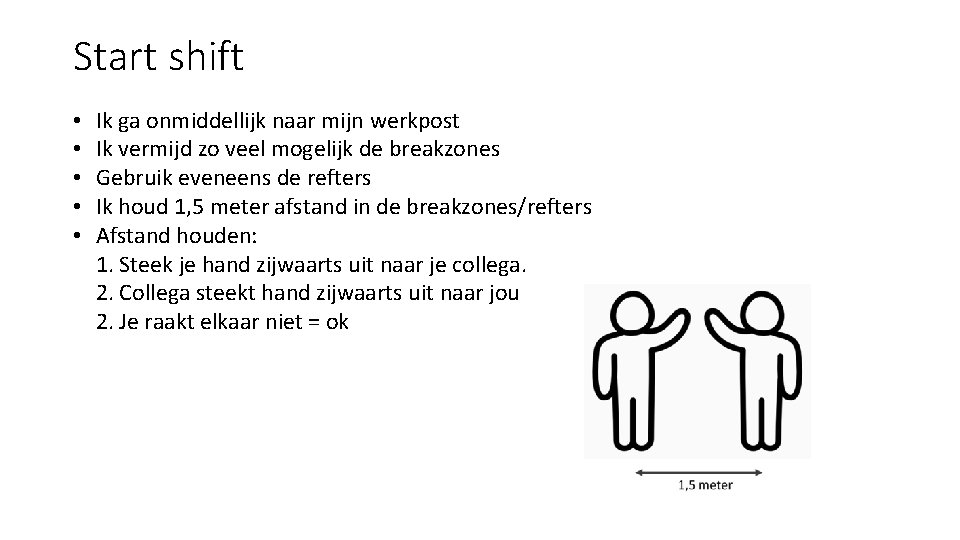 Start shift

• Ik ga onmiddellijk naar mijn werkpost
• Ik vermijd zo veel mogelijk de breakzones
• Gebruik eveneens de refters
• Ik houd 1,5 meter afstand in de breakzones/refters
• Afstand houden:
1. Steek je hand zijwaarts uit naar je collega.
2. Collega steekt hand zijwaarts uit naar jou
2. Je raakt elkaar niet = ok

1,5 meter